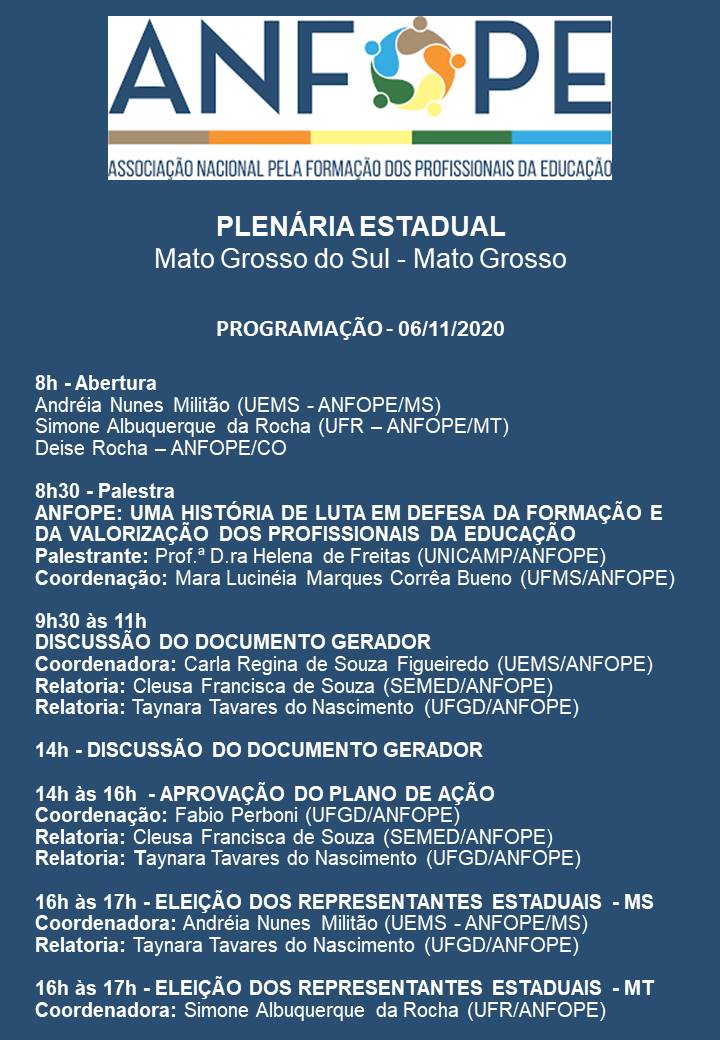 ANFOPE
ASSOCIAÇÃO NACIONAL PELA FORMAÇÃO DOS PROFISSIONAIS DA EDUCAÇÃO

PLENÁRIA ESTADUAL
Mato Grosso do Sul - Mato Grosso

PROGRAMAÇÃO - 06/11/2020

8h - Abertura
Andréia Nunes Militão (UEMS - ANFOPE/MS)
Simone Albuquerque da Rocha (UFR – ANFOPE/MT)
Deise Rocha – ANFOPE/CO

8h30 - Palestra
ANFOPE: UMA HISTÓRIA DE LUTA EM DEFESA DA FORMAÇÃO E DA VALORIZAÇÃO DOS PROFISSIONAIS DA EDUCAÇÃO
Palestrante: Prof.ª D.ra Helena de Freitas (UNICAMP/ANFOPE)
Coordenação: Mara Lucinéia Marques Corrêa Bueno (UFMS/ANFOPE)

9h30 às 11h
DISCUSSÃO DO DOCUMENTO GERADOR
Coordenadora: Carla Regina de Souza Figueiredo (UEMS/ANFOPE)
Relatoria: Cleusa Francisca de Souza (SEMED/ANFOPE)
Relatoria: Taynara Tavares do Nascimento (UFGD/ANFOPE)

14h - DISCUSSÃO DO DOCUMENTO GERADOR

14h às 16h - APROVAÇÃO DO PLANO DE AÇÃO
Coordenação: Fabio Perboni (UFGD/ANFOPE)
Relatoria: Cleusa Francisca de Souza (SEMED/ANFOPE)
Relatoria: Taynara Tavares do Nascimento (UFGD/ANFOPE)

16h às 17h - ELEIÇÃO DOS REPRESENTANTES ESTADUAIS - MS
Coordenadora: Andréia Nunes Militão (UEMS - ANFOPE/MS)
Relatoria: Taynara Tavares do Nascimento (UFGD/ANFOPE)

16h às 17h - ELEIÇÃO DOS REPRESENTANTES ESTADUAIS - MT
Coordenadora: Simone Albuquerque da Rocha (UFR/ANFOPE)